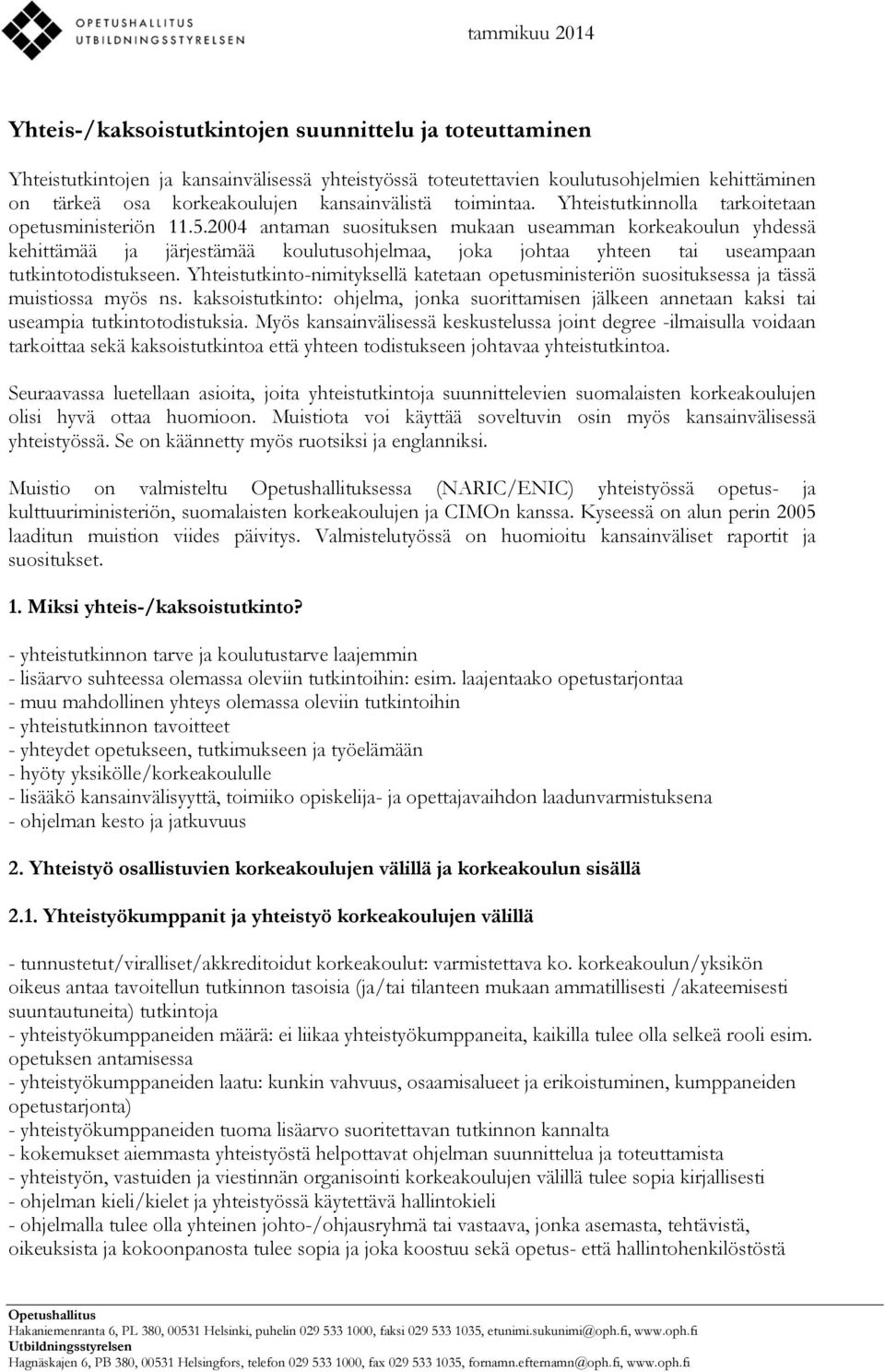 OPETUSHALLITUS
UTBILDNINGSSTYRELSEN

tammikuu 2014

Yhteis-/kaksoistutkintojen suunnittelu ja toteuttaminen

Yhteistutkintojen ja kansainvälisessä yhteistyössä toteutettavien koulutusohjelmien kehittäminen on tärkeä osa korkeakoulujen kansainvälistä toimintaa. Yhteistutkinnolla tarkoitetaan opetusministeriön 11.5.2004 antaman suosituksen mukaan useamman korkeakoulun yhdessä kehittämää ja järjestämää koulutusohjelmaa, joka johtaa yhteen tai useampaan tutkintotodistukseen. Yhteistutkinto-nimityksellä katetaan opetusministeriön suosituksessa ja tässä muistiossa myös ns. kaksoistutkinto: ohjelma, jonka suorittamisen jälkeen annetaan kaksi tai useampia tutkintotodistuksia. Myös kansainvälisessä keskustelussa joint degree -ilmaisulla voidaan tarkoittaa sekä kaksoistutkintoa että yhteen todistukseen johtavaa yhteistutkintoa.

Seuraavassa luetellaan asioita, joita yhteistutkintoja suunnittelevien suomalaisten korkeakoulujen olisi hyvä ottaa huomioon. Muistiota voi käyttää soveltuvin osin myös kansainvälisessä yhteistyössä. Se on käännetty myös ruotsiksi ja englanniksi.

Muistio on valmisteltu Opetushallituksessa (NARIC/ENIC) yhteistyössä opetus- ja kulttuuriministeriön, suomalaisten korkeakoulujen ja CIMOn kanssa. Kyseessä on alun perin 2005 laaditun muistion viides päivitys. Valmistelutyössä on huomioitu kansainväliset raportit ja suositukset.

1. Miksi yhteis-/kaksoistutkinto?

- yhteistutkinnon tarve ja koulutustarve laajemmin
- lisäarvo suhteessa olemassa oleviin tutkintoihin: esim. laajentaako opetustarjontaa
- muu mahdollinen yhteys olemassa oleviin tutkintoihin
- yhteistutkinnon tavoitteet
- yhteydet opetukseen, tutkimukseen ja työelämään
- hyöty yksikölle/korkeakoululle
- lisääkö kansainvälisyyttä, toimiiko opiskelija- ja opettajavaihdon laadunvarmistuksena
- ohjelman kesto ja jatkuvuus

2. Yhteistyö osallistuvien korkeakoulujen välillä ja korkeakoulun sisällä

2.1. Yhteistyökumppanit ja yhteistyö korkeakoulujen välillä

- tunnustetut/viralliset/akkreditoidut korkeakoulut: varmistettava ko. korkeakoulun/yksikön oikeus antaa tavoitellun tutkinnon tasoisia (ja/tai tilanteen mukaan ammatillisesti /akateemisesti suuntautuneita) tutkintoja
- yhteistyökumppaneiden määrä: ei liikaa yhteistyökumppaneita, kaikilla tulee olla selkeä rooli esim. opetuksen antamisessa
- yhteistyökumppaneiden laatu: kunkin vahvuus, osaamisalueet ja erikoistuminen, kumppaneiden opetustarjonta)
- yhteistyökumppaneiden tuoma lisäarvo suoritettavan tutkinnon kannalta
- kokemukset aiemmasta yhteistyöstä helpottavat ohjelman suunnittelua ja toteuttamista
- yhteistyön, vastuiden ja viestinnän organisointi korkeakoulujen välillä tulee sopia kirjallisesti
- ohjelman kieli/kielet ja yhteistyössä käytettävä hallintokieli
- ohjelmalla tulee olla yhteinen johto-/ohjausryhmä tai vastaava, jonka asemasta, tehtävistä, oikeuksista ja kokoonpanosta tulee sopia ja joka koostuu sekä opetus- että hallintohenkilöstöstä

Opetushallitus
Hakaniemenranta 6, PL 380, 00531 Helsinki, puhelin 029 533 1000, faksi 029 533 1035, etunimi.sukunimi@oph.fi, www.oph.fi
Utbildningsstyrelsen
Hagnäskajen 6, PB 380, 00531 Helsingfors, telefon 029 533 1000, fax 029 533 1035, fornamn.efternamn@oph.fi, www.oph.fi